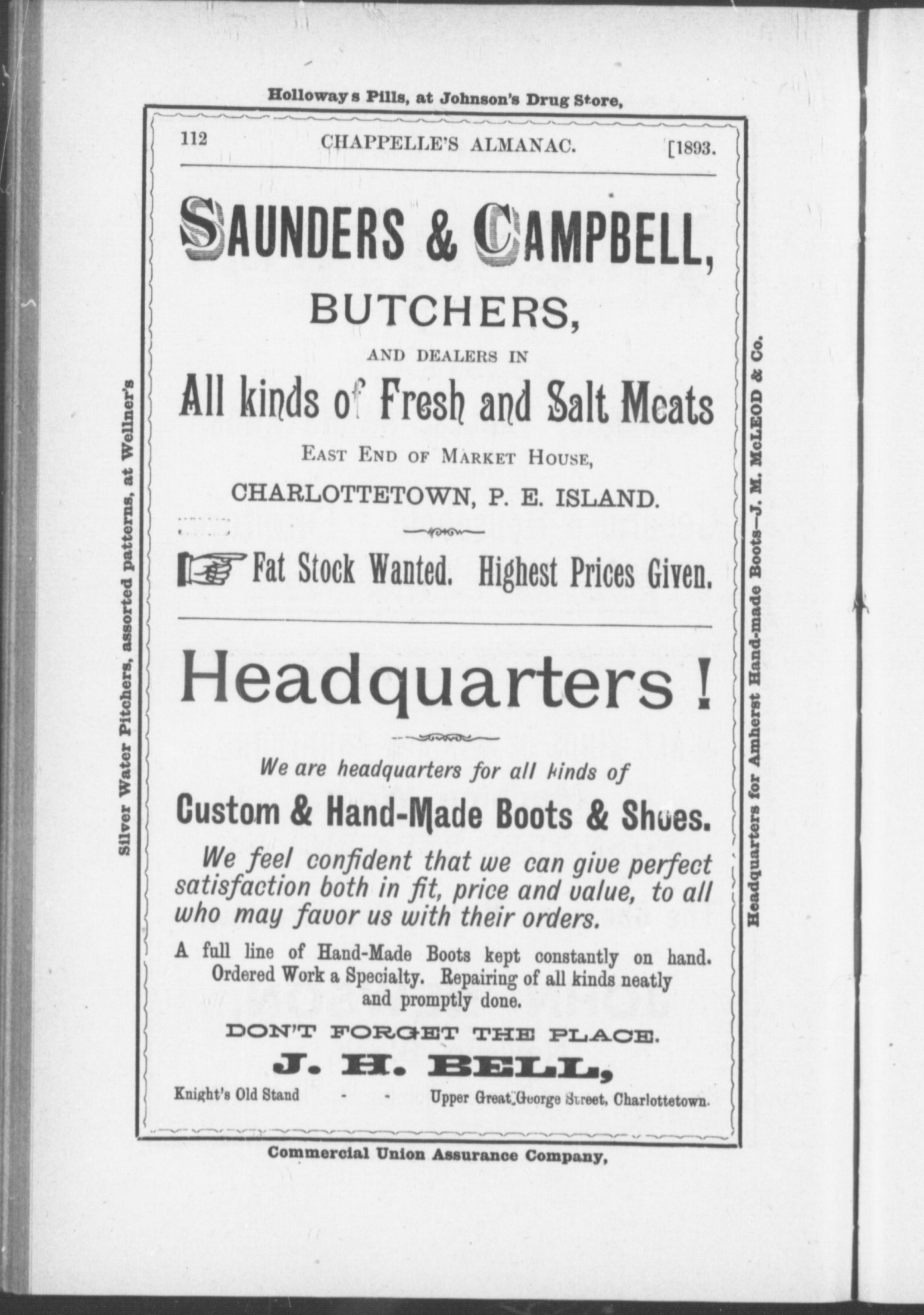 Holloway s Pills, at Johnson's Drug Store,

112 CHAPPELLE'S ALMANAC. [1893.

SAUNDERS & CAMPBELL,

BUTCHERS,

AND DEALERS IN

All kinds of Fresh and Salt Meats

EAST END OF MARKET HOUSE,

CHARLOTTETOWN, P. E. ISLAND.

Fat Stock Wanted. Highest Prices Given.

Headquarters !

We are headquarters for all kinds of

Custom & Hand-Made Boots & Shoes.

We feel confident that we can give perfect satisfaction both in fit, price and value, to all who may favor us with their orders.

A full line of Hand-Made Boots kept constantly on hand. Ordered Work a Specialty. Repairing of all kinds neatly and promptly done.

DON'T FORGET THE PLACE.

J. H. BELL,

Knight's Old Stand - - Upper Great George Street, Charlottetown.

Commercial Union Assurance Company,

Silver Water Pitchers, assorted patterns, at Wellner's

Headquarters for Amherst Hand-made Boots—J. M. McLEOD & Co.